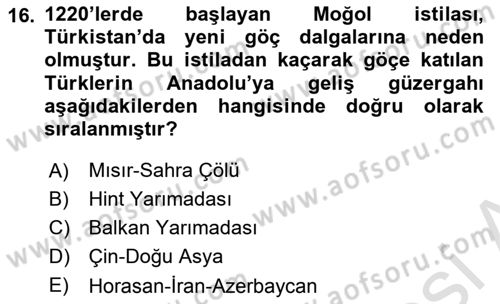 16. 1220'lerde başlayan Moğol istilası, Türkistan'da yeni göç dalgalarına neden olmuştur. Bu istiladan kaçarak göçe katılan Türklerin Anadolu'ya geliş güzergahı aşağıdakilerden hangisinde doğru olarak sıralanmıştır?

A) Mısır-Sahra Çölü
B) Hint Yarımadası
C) Balkan Yarımadası
D) Çin-Doğu Asya
E) Horasan-İran-Azerbaycan

www.aofsoru.com